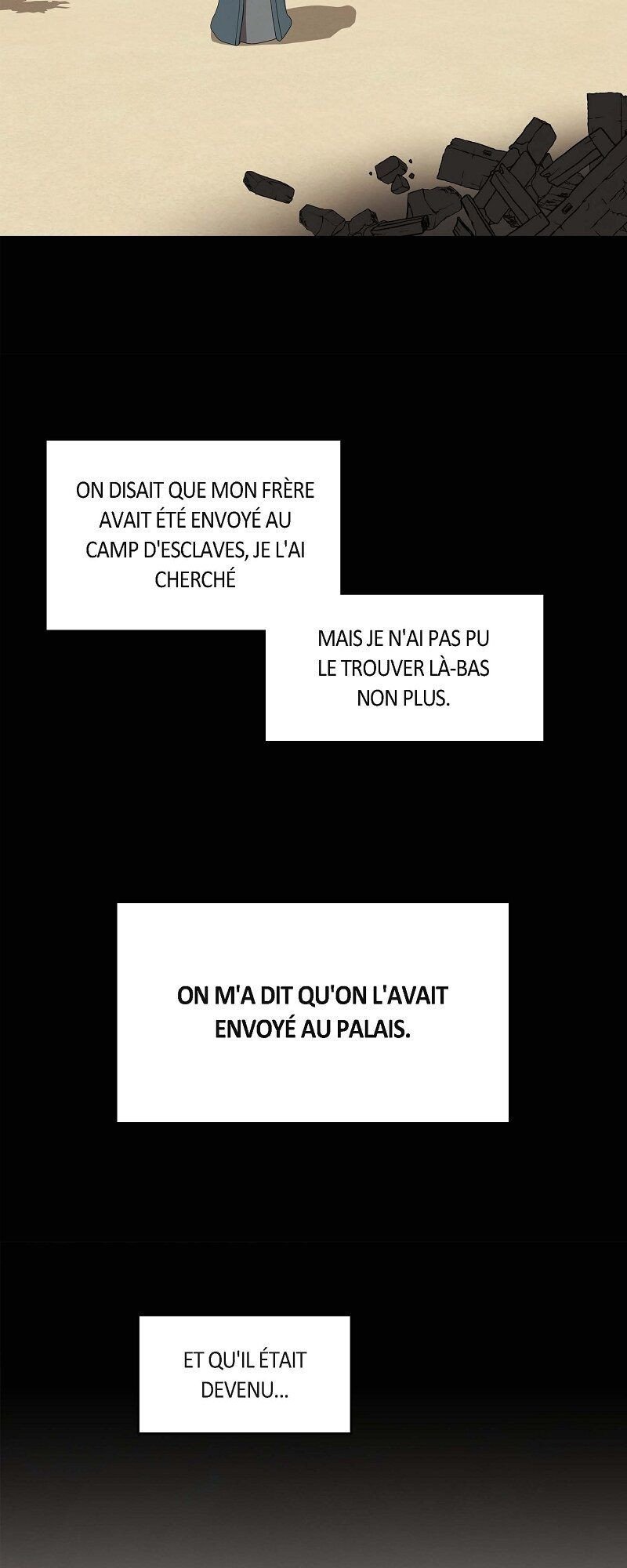 ON DISAIT QUE MON FRÈRE AVAIT ÉTÉ ENVOYÉ AU CAMP D'ESCLAVES, JE L'AI CHERCHÉ

MAIS JE N'AI PAS PU LE TROUVER LÀ-BAS NON PLUS.

ON M'A DIT QU'ON L'AVAIT ENVOYÉ AU PALAIS.

ET QU'IL ÉTAIT DEVENU...